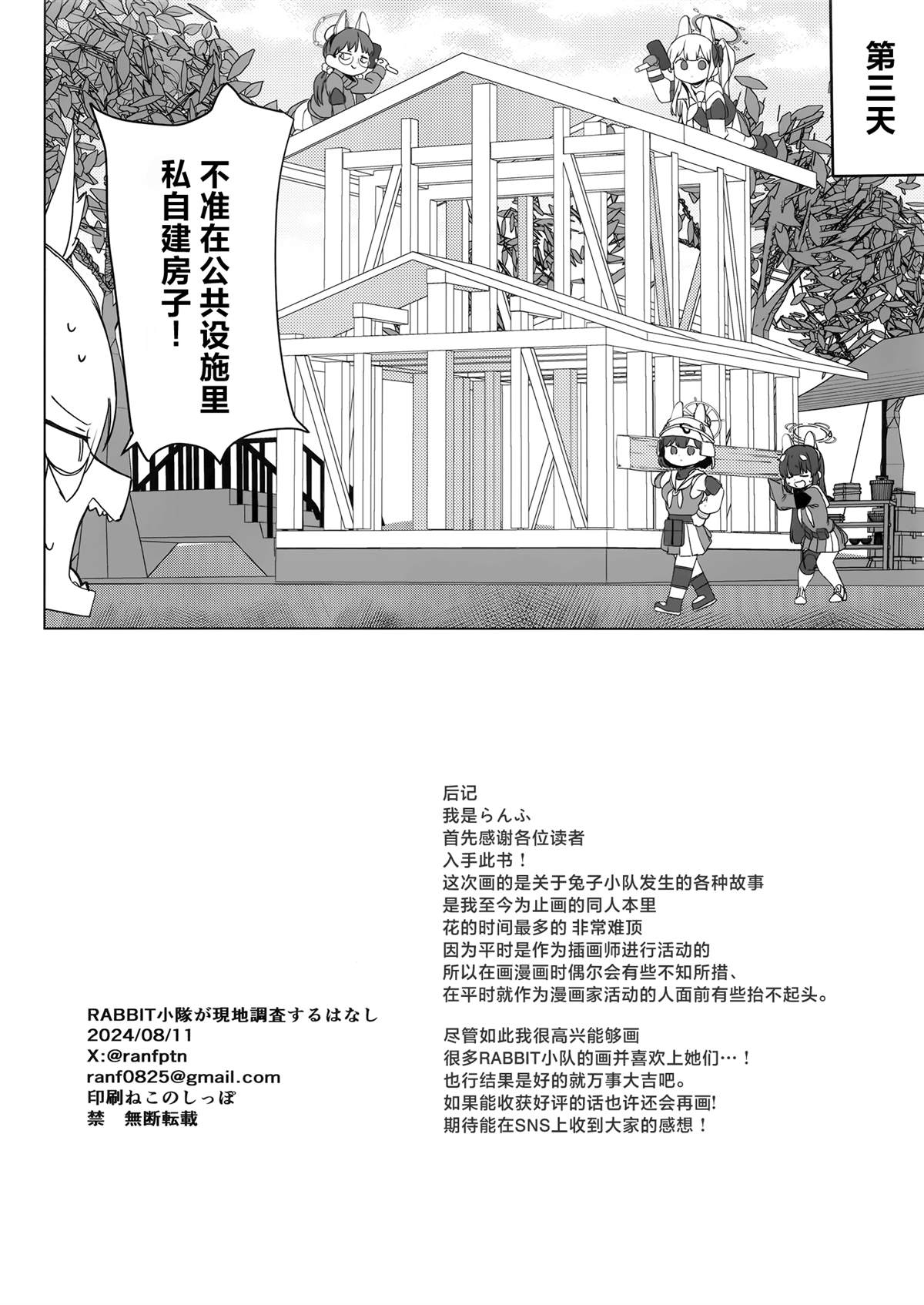 第三天

不准在公共设施里私自建房子！

后记
我是らんふ
首先感谢各位读者
入手此书！
这次画的是关于兔子小队发生的各种故事
是我至今为止画的同人本里
花的时间最多的 非常难顶
因为平时是作为插画师进行活动的
所以在画漫画时偶尔会有些不知所措、
在平时就作为漫画家活动的人面前有些抬不起头。

尽管如此我很高兴能够画
很多RABBIT小队的画并喜欢上她们…！
也行结果是好的就万事大吉吧。
如果能收获好评的话也许还会再画!
期待能在SNS上收到大家的感想！

RABBIT小隊が現地調査するはなし
2024/08/11
X:@ranfptn
ranf0825@gmail.com
印刷ねこのしっぽ
禁 無断転載